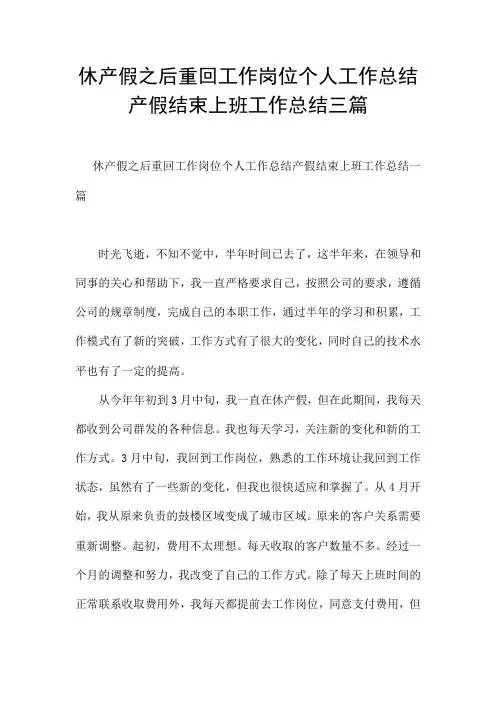 休产假之后重回工作岗位个人工作总结产假结束上班工作总结三篇

休产假之后重回工作岗位个人工作总结产假结束上班工作总结一篇

时光飞逝，不知不觉中，半年时间已去了，这半年来，在领导和同事的关心和帮助下，我一直严格要求自己，按照公司的要求，遵循公司的规章制度，完成自己的本职工作，通过半年的学习和积累，工作模式有了新的突破，工作方式有了很大的变化，同时自己的技术水平也有了一定的提高。

从今年年初到3月中旬，我一直在休产假，但在此期间，我每天都收到公司群发的各种信息。我也每天学习，关注新的变化和新的工作方式。3月中旬，我回到工作岗位，熟悉的工作环境让我回到工作状态，虽然有了一些新的变化，但我也很快适应和掌握了。从4月开始，我从原来负责的鼓楼区域变成了城市区域。原来的客户关系需要重新调整。起初，费用不太理想。每天收取的客户数量不多。经过一个月的调整和努力，我改变了自己的工作方式。除了每天上班时间的正常联系收取费用外，我每天都提前去工作岗位，同意支付费用，但